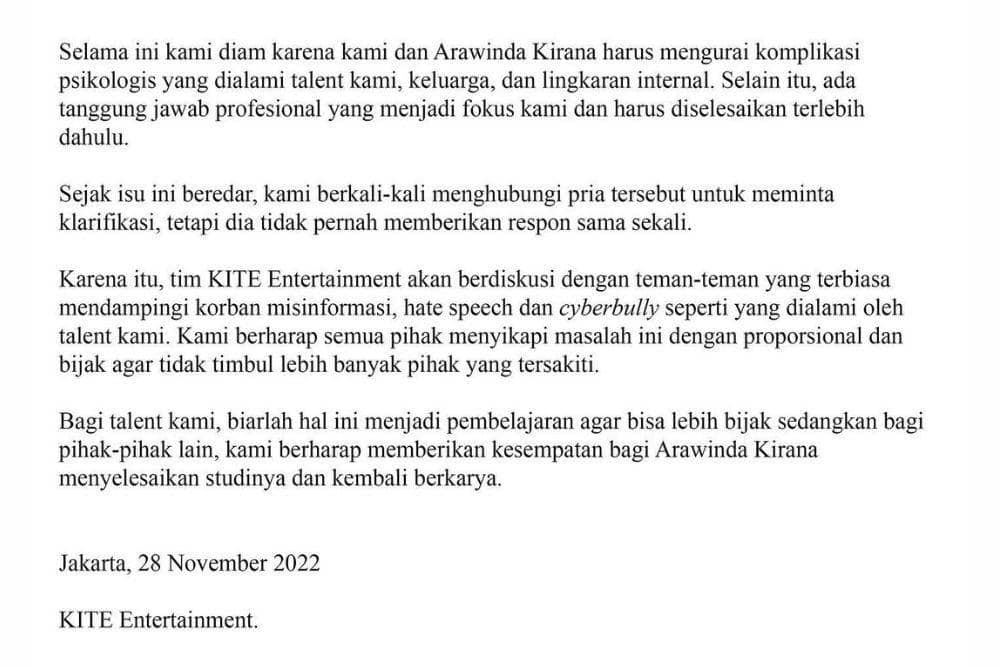 Selama ini kami diam karena kami dan Arawinda Kirana harus mengurai komplikasi psikologis yang dialami talent kami, keluarga, dan lingkaran internal. Selain itu, ada tanggung jawab profesional yang menjadi fokus kami dan harus diselesaikan terlebih dahulu.

Sejak isu ini beredar, kami berkali-kali menghubungi pria tersebut untuk meminta klarifikasi, tetapi dia tidak pernah memberikan respon sama sekali.

Karena itu, tim KITE Entertainment akan berdiskusi dengan teman-teman yang terbiasa mendampingi korban misinformasi, hate speech dan cyberbully seperti yang dialami oleh talent kami. Kami berharap semua pihak menyikapi masalah ini dengan proporsional dan bijak agar tidak timbul lebih banyak pihak yang tersakiti.

Bagi talent kami, biarlah hal ini menjadi pembelajaran agar bisa lebih bijak sedangkan bagi pihak-pihak lain, kami berharap memberikan kesempatan bagi Arawinda Kirana menyelesaikan studinya dan kembali berkarya.

Jakarta, 28 November 2022

KITE Entertainment.